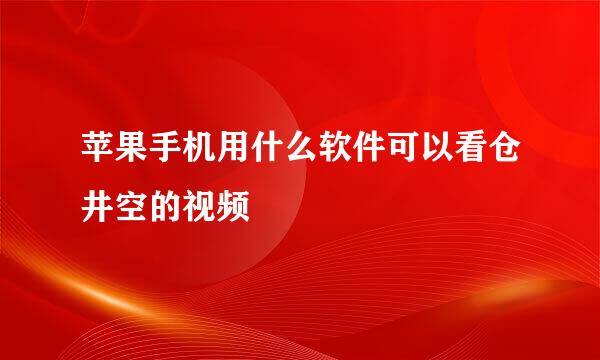 苹果手机用什么软件可以看仓井空的视频